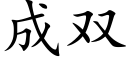 成双